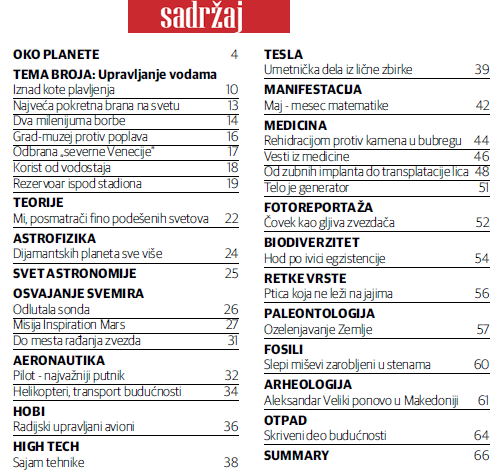 sadržaj

OKO PLANETE 4

TEMA BROJA: Upravljanje vodama
Iznad kote plavljenja 10
Najveća pokretna brana na svetu 13
Dva milenijuma borbe 14
Grad-muzej protiv poplava 16
Odbrana „severne Venecije" 17
Korist od vodostaja 18
Rezervoar ispod stadiona 19

TEORIJE
Mi, posmatrači fino podešenih svetova 22

ASTROFIZIKA
Dijamantskih planeta sve više 24

SVET ASTRONOMIJE 25

OSVAJANJE SVEMIRA
Odlutala sonda 26
Misija Inspiration Mars 27
Do mesta rađanja zvezda 31

AERONAUTIKA
Pilot - najvažniji putnik 32
Helikopteri, transport budućnosti 34

HOBI
Radijski upravljani avioni 36

HIGH TECH
Sajam tehnike 38

TESLA
Umetnička dela iz lične zbirke 39

MANIFESTACIJA
Maj - mesec matematike 42

MEDICINA
Rehidracijom protiv kamena u bubregu 44
Vesti iz medicine 46
Od zubnih implanta do transplatacije lica 48
Telo je generator 51

FOTOREPORTAŽA
Čovek kao gljiva zvezdača 52

BIODIVERZITET
Hod po ivici egzistencije 54

RETKE VRSTE
Ptica koja ne leži na jajima 56

PALEONTOLOGIJA
Ozelenjavanje Zemlje 57

FOSILI
Slepi miševi zarobljeni u stenama 60

ARHEOLOGIJA
Aleksandar Veliki ponovo u Makedoniji 61

OTPAD
Skriveni deo budućnosti 64

SUMMARY 66